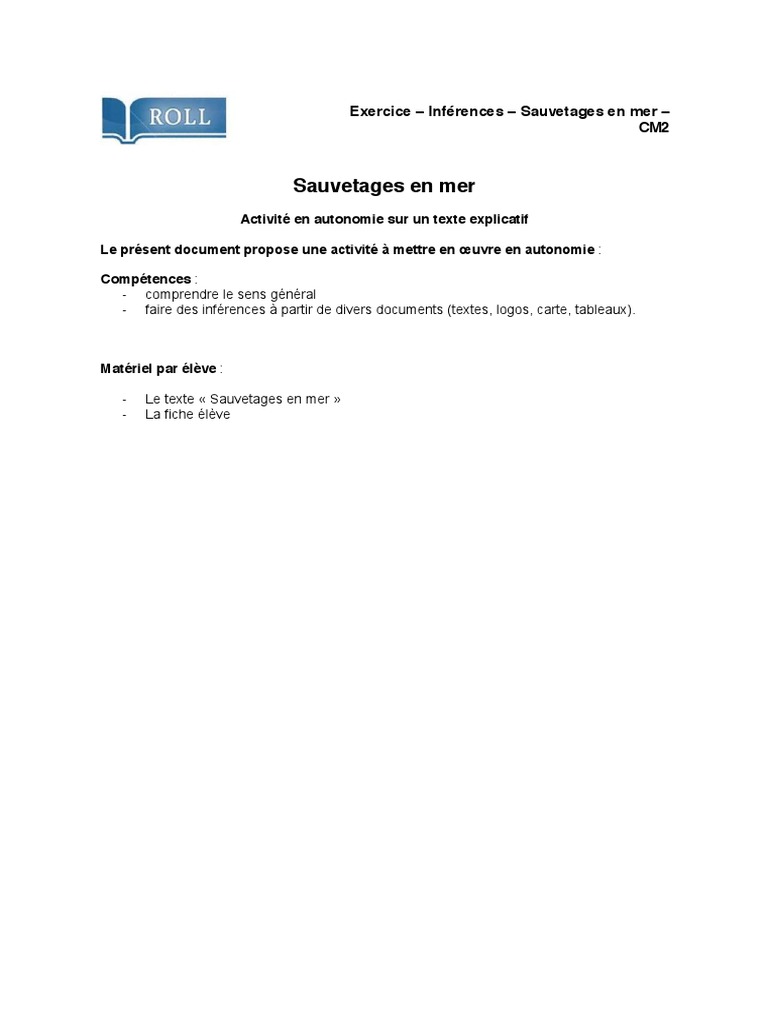 ROLL

Exercice – Inférences – Sauvetages en mer – CM2

Sauvetages en mer

Activité en autonomie sur un texte explicatif

Le présent document propose une activité à mettre en œuvre en autonomie :

Compétences :
- comprendre le sens général
- faire des inférences à partir de divers documents (textes, logos, carte, tableaux).

Matériel par élève :

- Le texte « Sauvetages en mer »
- La fiche élève